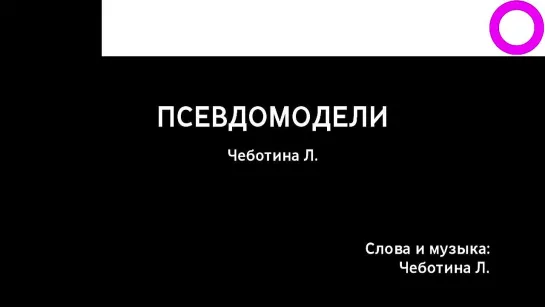 ПСЕВДОМОДЕЛИ

Чеботина Л.

Слова и музыка:
Чеботина Л.